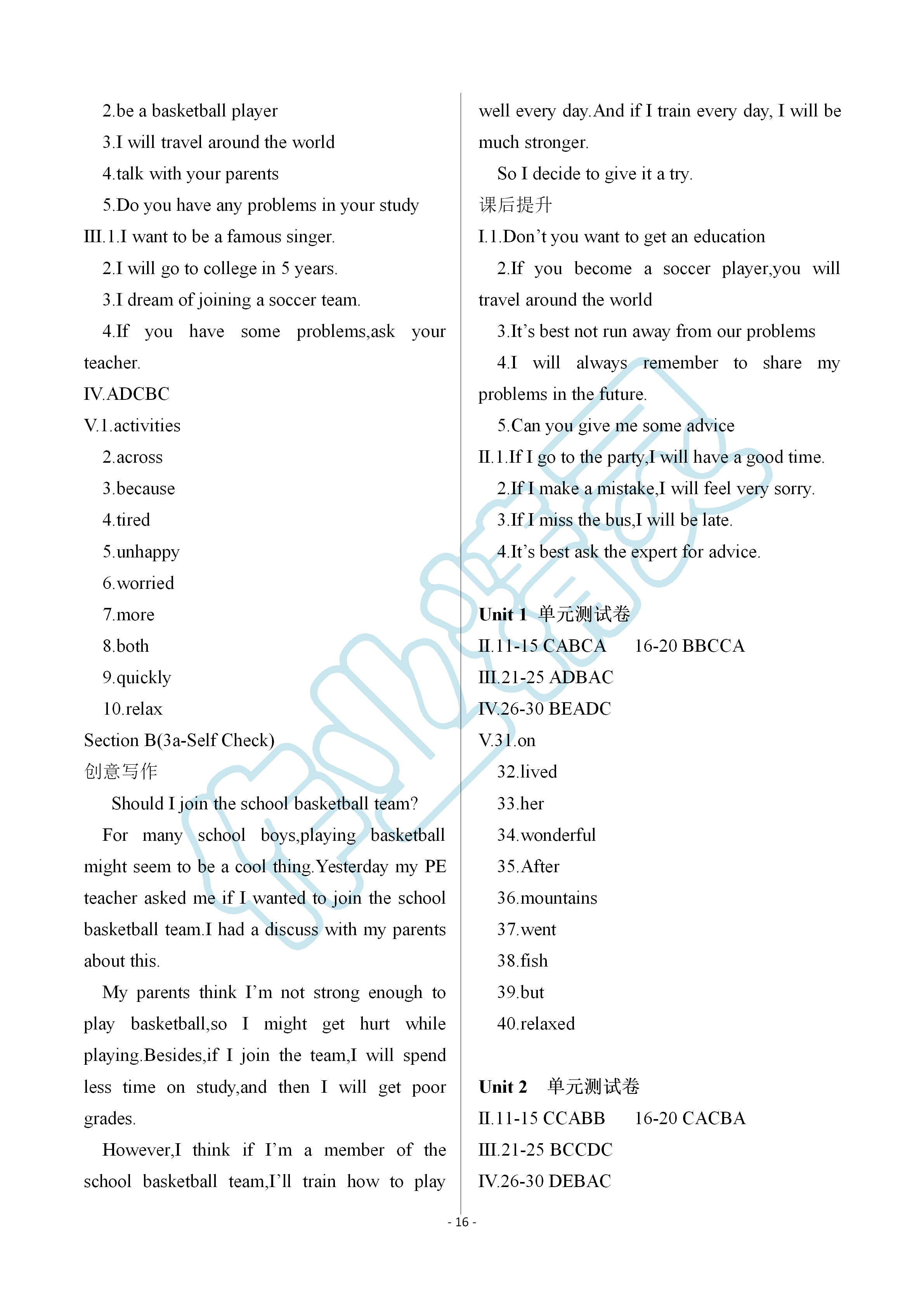 2.be a basketball player
3.I will travel around the world
4.talk with your parents
5.Do you have any problems in your study
III.1.I want to be a famous singer.
2.I will go to college in 5 years.
3.I dream of joining a soccer team.
4.If you have some problems,ask your teacher.
IV.ADCBC
V.1.activities
2.across
3.because
4.tired
5.unhappy
6.worried
7.more
8.both
9.quickly
10.relax
Section B(3a-Self Check)
创意写作
Should I join the school basketball team?
For many school boys,playing basketball might seem to be a cool thing.Yesterday my PE teacher asked me if I wanted to join the school basketball team.I had a discuss with my parents about this.
My parents think I'm not strong enough to play basketball,so I might get hurt while playing.Besides,if I join the team,I will spend less time on study,and then I will get poor grades.
However,I think if I'm a member of the school basketball team,I'll train how to play well every day.And if I train every day, I will be much stronger.
So I decide to give it a try.
课后提升
I.1.Don't you want to get an education
2.If you become a soccer player,you will travel around the world
3.It's best not run away from our problems
4.I will always remember to share my problems in the future.
5.Can you give me some advice
II.1.If I go to the party,I will have a good time.
2.If I make a mistake,I will feel very sorry.
3.If I miss the bus,I will be late.
4.It's best ask the expert for advice.

Unit 1 单元测试卷
II.11-15 CABCA 16-20 BBCCA
III.21-25 ADBAC
IV.26-30 BEADC
V.31.on
32.lived
33.her
34.wonderful
35.After
36.mountains
37.went
38.fish
39.but
40.relaxed

Unit 2 单元测试卷
II.11-15 CCABB 16-20 CACBA
III.21-25 BCCDC
IV.26-30 DEBAC

- 16 -